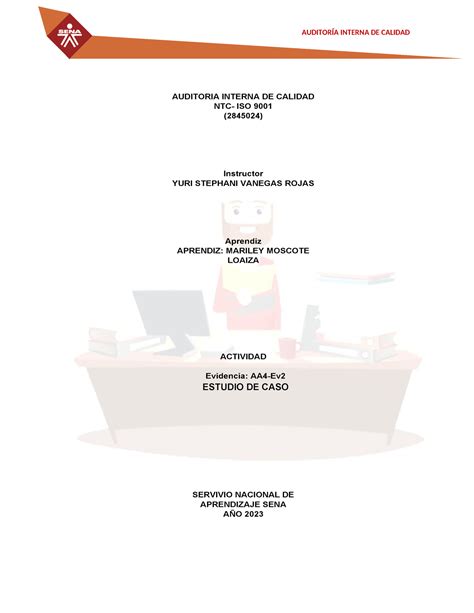 SENA

AUDITORÍA INTERNA DE CALIDAD

AUDITORIA INTERNA DE CALIDAD
NTC- ISO 9001
(2845024)

Instructor
YURI STEPHANI VANEGAS ROJAS

Aprendiz
APRENDIZ: MARILEY MOSCOTE LOAIZA

ACTIVIDAD

Evidencia: AA4-Ev2
ESTUDIO DE CASO

SERVIVIO NACIONAL DE
APRENDIZAJE SENA
AÑO 2023